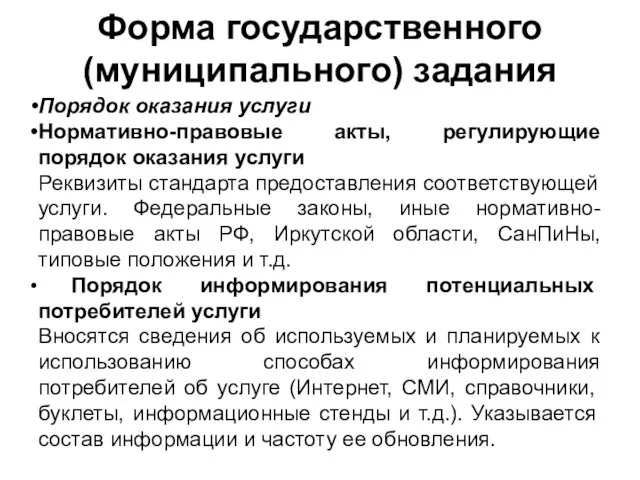 Форма государственного (муниципального) задания

•Порядок оказания услуги

•Нормативно-правовые акты, регулирующие порядок оказания услуги

Реквизиты стандарта предоставления соответствующей услуги. Федеральные законы, иные нормативно-правовые акты РФ, Иркутской области, СанПиНы, типовые положения и т.д.

• Порядок информирования потенциальных потребителей услуги

Вносятся сведения об используемых и планируемых к использованию способах информирования потребителей об услуге (Интернет, СМИ, справочники, буклеты, информационные стенды и т.д.). Указывается состав информации и частоту ее обновления.